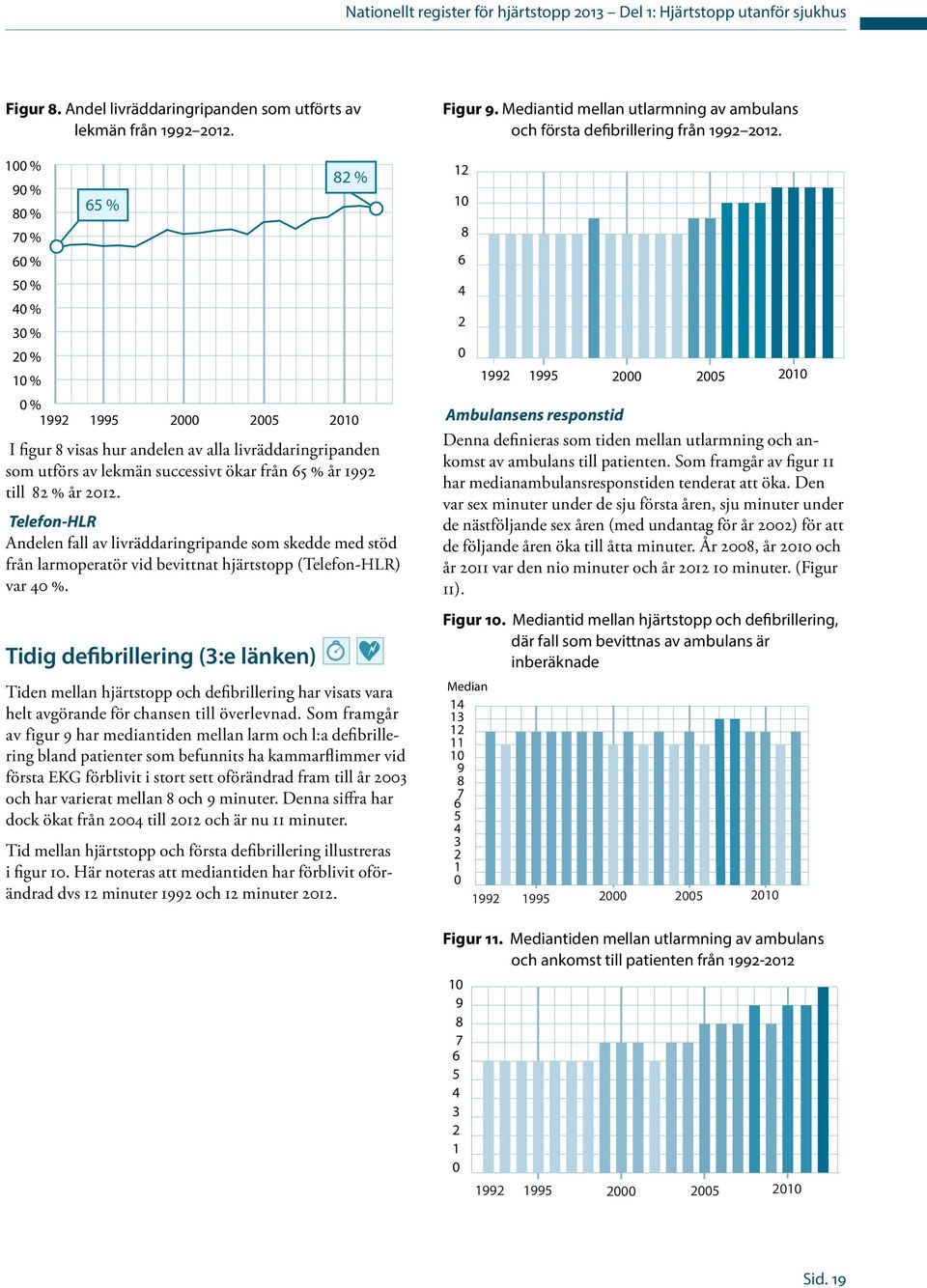 Nationellt register för hjärtstopp 2013 – Del 1: Hjärtstopp utanför sjukhus

Figur 8. Andel livräddaringripanden som utförts av lekmän från 1992–2012.

100 %
90 %
80 %
70 %
60 %
50 %
40 %
30 %
20 %
10 %
0 %
65 %
82 %
1992 1995 2000 2005 2010

I figur 8 visas hur andelen av alla livräddaringripanden som utförs av lekmän successivt ökar från 65 % år 1992 till 82 % år 2012.

Telefon-HLR
Andelen fall av livräddaringripande som skedde med stöd från larmoperatör vid bevittnat hjärtstopp (Telefon-HLR) var 40 %.

Tidig defibrillering (3:e länken)

Tiden mellan hjärtstopp och defibrillering har visats vara helt avgörande för chansen till överlevnad. Som framgår av figur 9 har mediantiden mellan larm och 1:a defibrillering bland patienter som befunnits ha kammarflimmer vid första EKG förblivit i stort sett oförändrad fram till år 2003 och har varierat mellan 8 och 9 minuter. Denna siffra har dock ökat från 2004 till 2012 och är nu 11 minuter.

Tid mellan hjärtstopp och första defibrillering illustreras i figur 10. Här noteras att mediantiden har förblivit oförändrad dvs 12 minuter 1992 och 12 minuter 2012.

Figur 9. Mediantid mellan utlarmning av ambulans och första defibrillering från 1992–2012.

12
10
8
6
4
2
0
1992 1995 2000 2005 2010

Ambulansens responstid
Denna definieras som tiden mellan utlarmning och ankomst av ambulans till patienten. Som framgår av figur 11 har medianambulansresponstiden tenderat att öka. Den var sex minuter under de sju första åren, sju minuter under de nästföljande sex åren (med undantag för år 2002) för att de följande åren öka till åtta minuter. År 2008, år 2010 och år 2011 var den nio minuter och år 2012 10 minuter. (Figur 11).

Figur 10. Mediantid mellan hjärtstopp och defibrillering, där fall som bevittnas av ambulans är inberäknade

Median
14
13
12
11
10
9
8
7
6
5
4
3
2
1
0
1992 1995 2000 2005 2010

Figur 11. Mediantiden mellan utlarmning av ambulans och ankomst till patienten från 1992-2012

10
9
8
7
6
5
4
3
2
1
0
1992 1995 2000 2005 2010

Sid. 19